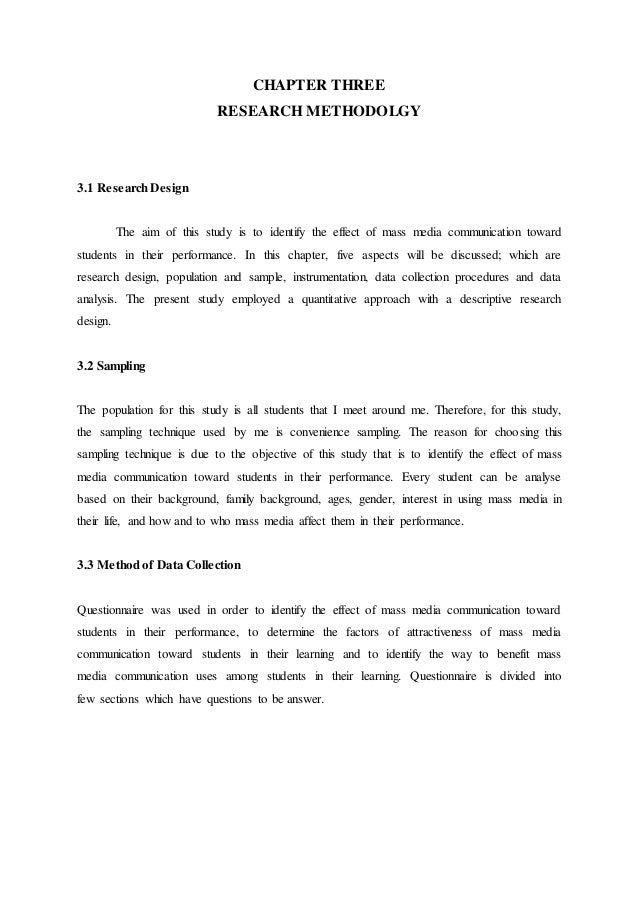 CHAPTER THREE
RESEARCH METHODOLGY

3.1 Research Design

The aim of this study is to identify the effect of mass media communication toward students in their performance. In this chapter, five aspects will be discussed; which are research design, population and sample, instrumentation, data collection procedures and data analysis. The present study employed a quantitative approach with a descriptive research design.

3.2 Sampling

The population for this study is all students that I meet around me. Therefore, for this study, the sampling technique used by me is convenience sampling. The reason for choosing this sampling technique is due to the objective of this study that is to identify the effect of mass media communication toward students in their performance. Every student can be analyse based on their background, family background, ages, gender, interest in using mass media in their life, and how and to who mass media affect them in their performance.

3.3 Method of Data Collection

Questionnaire was used in order to identify the effect of mass media communication toward students in their performance, to determine the factors of attractiveness of mass media communication toward students in their learning and to identify the way to benefit mass media communication uses among students in their learning. Questionnaire is divided into few sections which have questions to be answer.